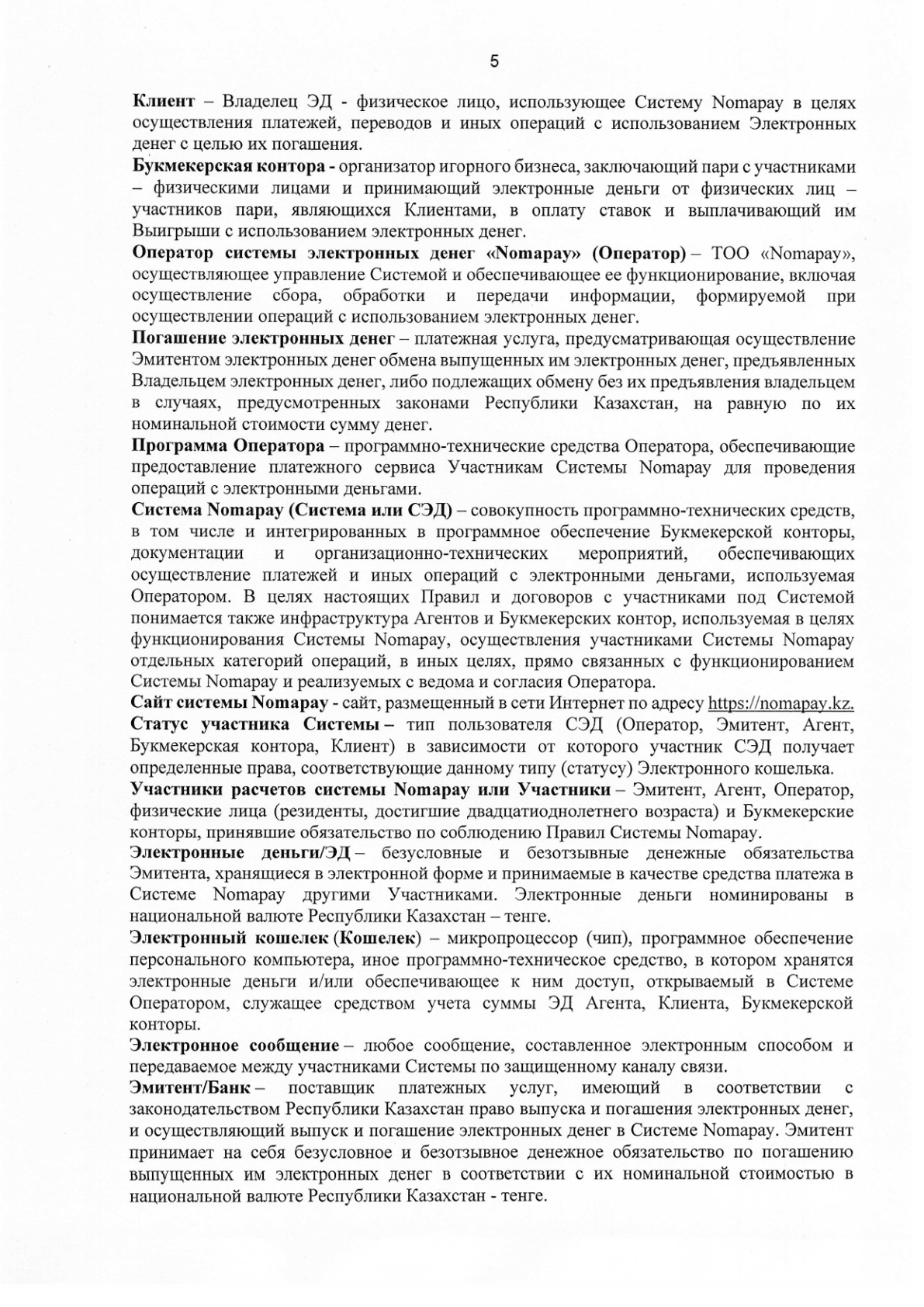 5

Клиент – Владелец ЭД - физическое лицо, использующее Систему Nomapay в целях осуществления платежей, переводов и иных операций с использованием Электронных денег с целью их погашения.

Букмекерская контора - организатор игорного бизнеса, заключающий пари с участниками – физическими лицами и принимающий электронные деньги от физических лиц – участников пари, являющихся Клиентами, в оплату ставок и выплачивающий им Выигрыши с использованием электронных денег.

Оператор системы электронных денег «Nomapay» (Оператор) – ТОО «Nomapay», осуществляющее управление Системой и обеспечивающее ее функционирование, включая осуществление сбора, обработки и передачи информации, формируемой при осуществлении операций с использованием электронных денег.

Погашение электронных денег – платежная услуга, предусматривающая осуществление Эмитентом электронных денег обмена выпущенных им электронных денег, предъявленных Владельцем электронных денег, либо подлежащих обмену без их предъявления владельцем в случаях, предусмотренных законами Республики Казахстан, на равную по их номинальной стоимости сумму денег.

Программа Оператора – программно-технические средства Оператора, обеспечивающие предоставление платежного сервиса Участникам Системы Nomapay для проведения операций с электронными деньгами.

Система Nomapay (Система или СЭД) – совокупность программно-технических средств, в том числе и интегрированных в программное обеспечение Букмекерской конторы, документации и организационно-технических мероприятий, обеспечивающих осуществление платежей и иных операций с электронными деньгами, используемая Оператором. В целях настоящих Правил и договоров с участниками под Системой понимается также инфраструктура Агентов и Букмекерских контор, используемая в целях функционирования Системы Nomapay, осуществления участниками Системы Nomapay отдельных категорий операций, в иных целях, прямо связанных с функционированием Системы Nomapay и реализуемых с ведома и согласия Оператора.

Сайт системы Nomapay - сайт, размещенный в сети Интернет по адресу https://nomapay.kz.

Статус участника Системы – тип пользователя СЭД (Оператор, Эмитент, Агент, Букмекерская контора, Клиент) в зависимости от которого участник СЭД получает определенные права, соответствующие данному типу (статусу) Электронного кошелька.

Участники расчетов системы Nomapay или Участники – Эмитент, Агент, Оператор, физические лица (резиденты, достигшие двадцатиоднолетнего возраста) и Букмекерские конторы, принявшие обязательство по соблюдению Правил Системы Nomapay.

Электронные деньги/ЭД – безусловные и безотзывные денежные обязательства Эмитента, хранящиеся в электронной форме и принимаемые в качестве средства платежа в Системе Nomapay другими Участниками. Электронные деньги номинированы в национальной валюте Республики Казахстан – тенге.

Электронный кошелек (Кошелек) – микропроцессор (чип), программное обеспечение персонального компьютера, иное программно-техническое средство, в котором хранятся электронные деньги и/или обеспечивающее к ним доступ, открываемый в Системе Оператором, служащее средством учета суммы ЭД Агента, Клиента, Букмекерской конторы.

Электронное сообщение – любое сообщение, составленное электронным способом и передаваемое между участниками Системы по защищенному каналу связи.

Эмитент/Банк – поставщик платежных услуг, имеющий в соответствии с законодательством Республики Казахстан право выпуска и погашения электронных денег, и осуществляющий выпуск и погашение электронных денег в Системе Nomapay. Эмитент принимает на себя безусловное и безотзывное денежное обязательство по погашению выпущенных им электронных денег в соответствии с их номинальной стоимостью в национальной валюте Республики Казахстан - тенге.